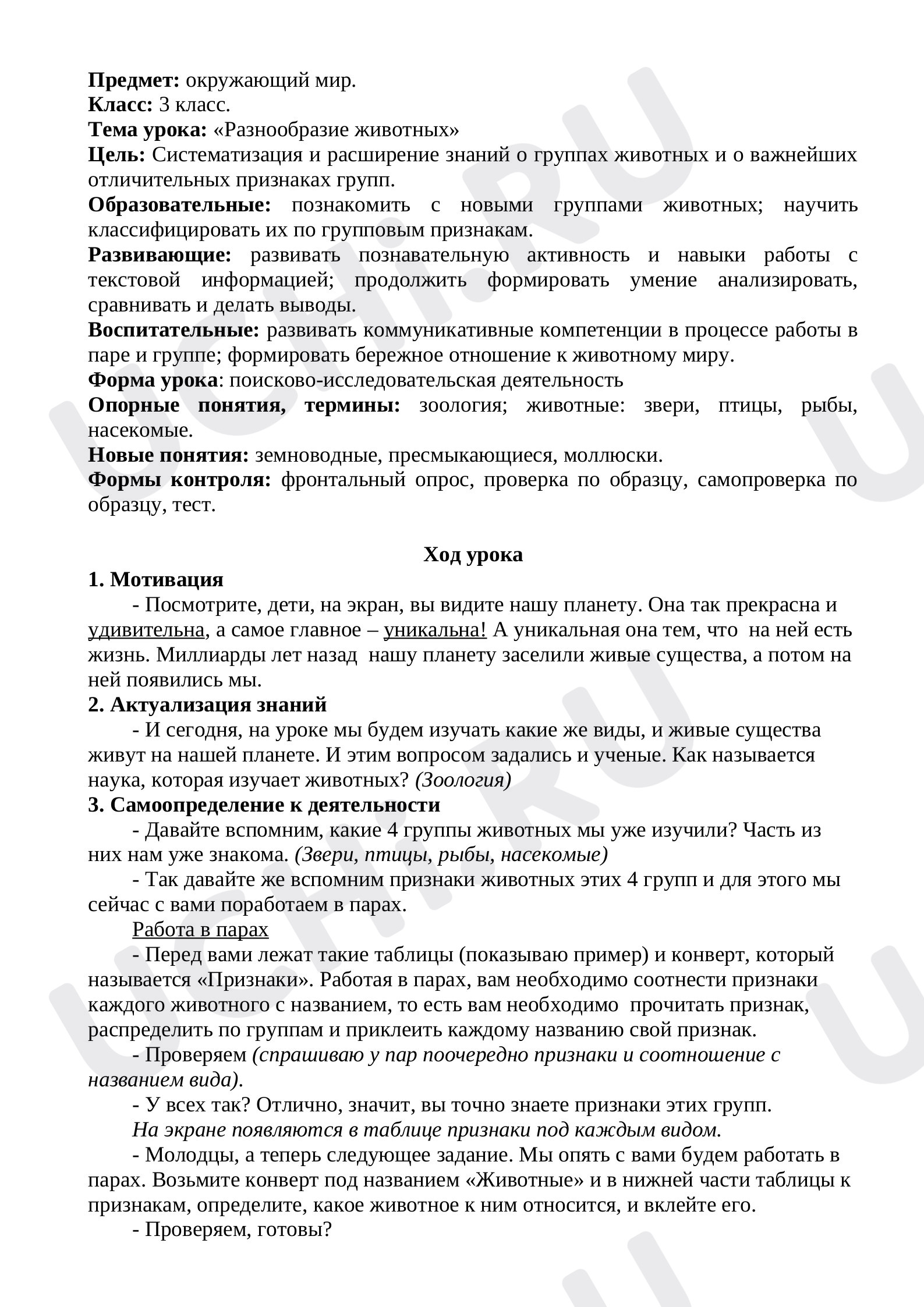 Предмет: окружающий мир.
Класс: 3 класс.
Тема урока: «Разнообразие животных»
Цель: Систематизация и расширение знаний о группах животных и о важнейших отличительных признаках групп.
Образовательные: познакомить с новыми группами животных; научить классифицировать их по групповым признакам.
Развивающие: развивать познавательную активность и навыки работы с текстовой информацией; продолжить формировать умение анализировать, сравнивать и делать выводы.
Воспитательные: развивать коммуникативные компетенции в процессе работы в паре и группе; формировать бережное отношение к животному миру.
Форма урока: поисково-исследовательская деятельность
Опорные понятия, термины: зоология; животные: звери, птицы, рыбы, насекомые.
Новые понятия: земноводные, пресмыкающиеся, моллюски.
Формы контроля: фронтальный опрос, проверка по образцу, самопроверка по образцу, тест.

Ход урока
1. Мотивация
- Посмотрите, дети, на экран, вы видите нашу планету. Она так прекрасна и удивительна, а самое главное – уникальна! А уникальная она тем, что на ней есть жизнь. Миллиарды лет назад нашу планету заселили живые существа, а потом на ней появились мы.
2. Актуализация знаний
- И сегодня, на уроке мы будем изучать какие же виды, и живые существа живут на нашей планете. И этим вопросом задались и ученые. Как называется наука, которая изучает животных? (Зоология)
3. Самоопределение к деятельности
- Давайте вспомним, какие 4 группы животных мы уже изучили? Часть из них нам уже знакома. (Звери, птицы, рыбы, насекомые)
- Так давайте же вспомним признаки животных этих 4 групп и для этого мы сейчас с вами поработаем в парах.
Работа в парах
- Перед вами лежат такие таблицы (показываю пример) и конверт, который называется «Признаки». Работая в парах, вам необходимо соотнести признаки каждого животного с названием, то есть вам необходимо прочитать признак, распределить по группам и приклеить каждому названию свой признак.
- Проверяем (спрашиваю у пар поочередно признаки и соотношение с названием вида).
- У всех так? Отлично, значит, вы точно знаете признаки этих групп.
На экране появляются в таблице признаки под каждым видом.
- Молодцы, а теперь следующее задание. Мы опять с вами будем работать в парах. Возьмите конверт под названием «Животные» и в нижней части таблицы к признакам, определите, какое животное к ним относится, и вклейте его.
- Проверяем, готовы?

UCHI.RU